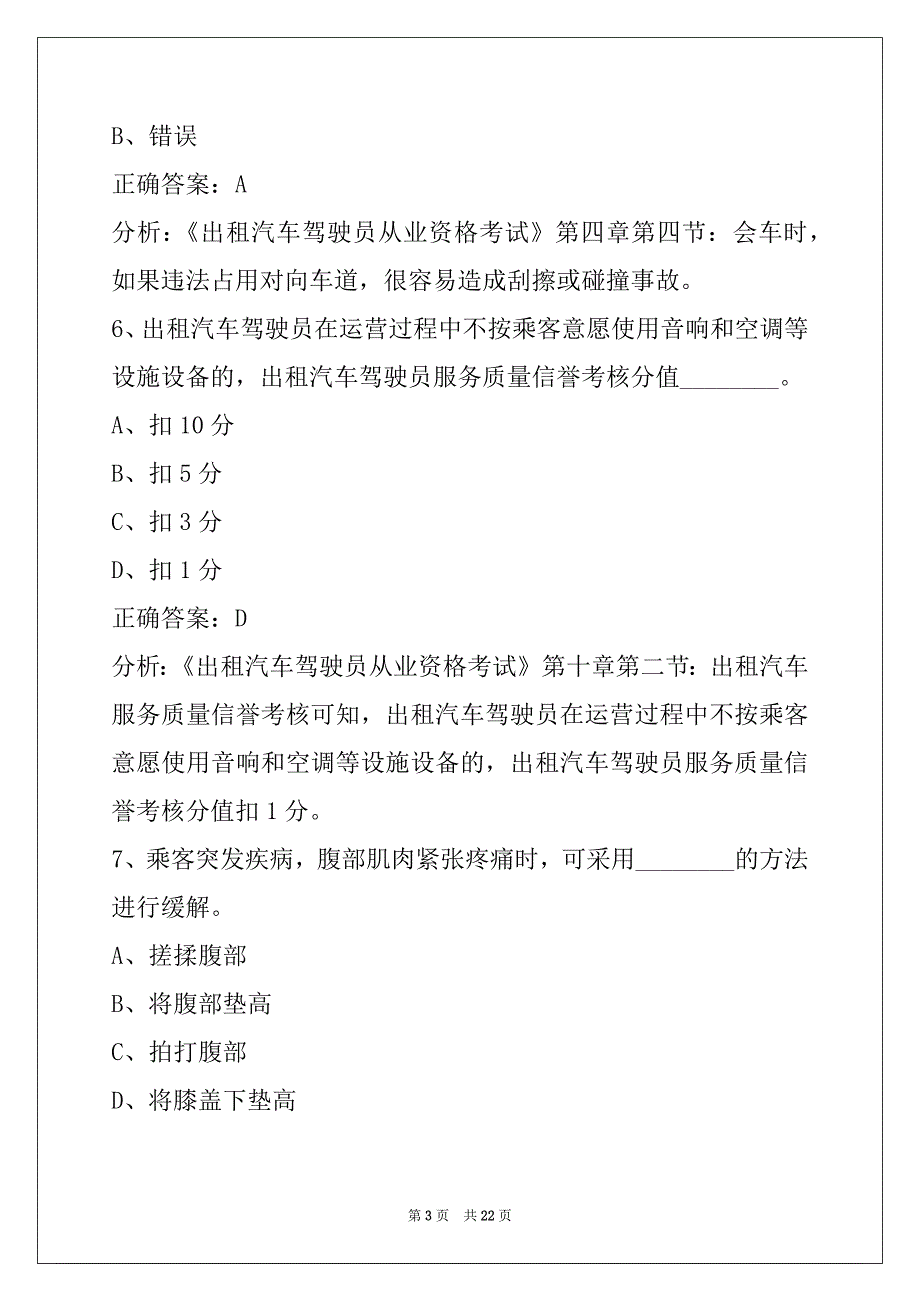 B、错误

正确答案：A

分析：《出租汽车驾驶员从业资格考试》第四章第四节：会车时，如果违法占用对向车道，很容易造成刮擦或碰撞事故。

6、出租汽车驾驶员在运营过程中不按乘客意愿使用音响和空调等设施设备的，出租汽车驾驶员服务质量信誉考核分值________。

A、扣 10 分

B、扣 5 分

C、扣 3 分

D、扣 1 分

正确答案：D

分析：《出租汽车驾驶员从业资格考试》第十章第二节：出租汽车服务质量信誉考核可知，出租汽车驾驶员在运营过程中不按乘客意愿使用音响和空调等设施设备的，出租汽车驾驶员服务质量信誉考核分值扣 1 分。

7、乘客突发疾病，腹部肌肉紧张疼痛时，可采用________的方法进行缓解。

A、搓揉腹部

B、将腹部垫高

C、拍打腹部

D、将膝盖下垫高

第 3 页　共 22 页